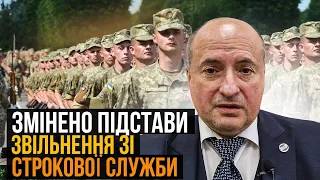 ЗМІНЕНО ПІДСТАВИ
ЗВІЛЬНЕННЯ ЗІ
СТРОКОВОЇ СЛУЖБИ